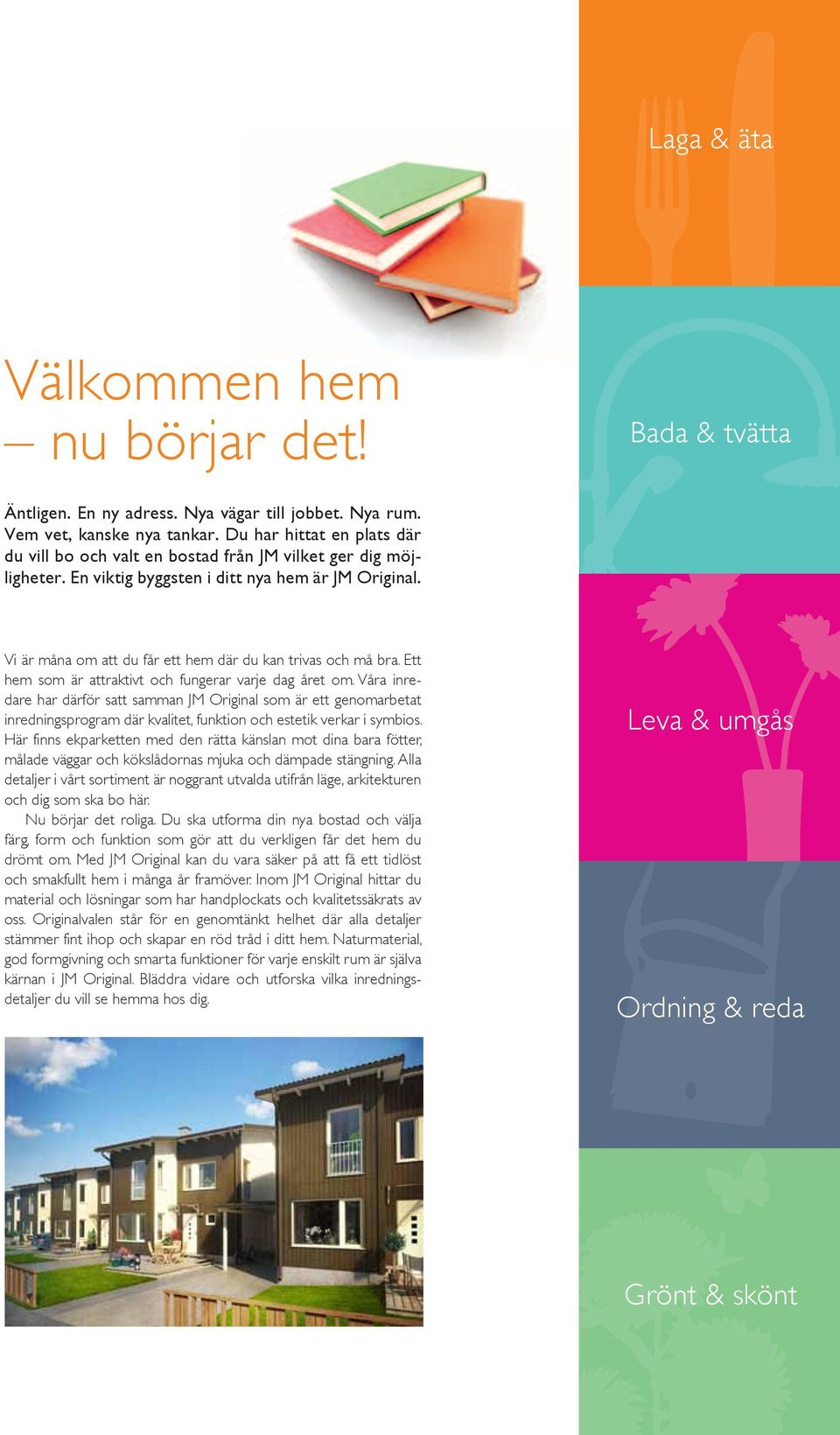 Välkommen hem – nu börjar det!

Äntligen. En ny adress. Nya vägar till jobbet. Nya rum. Vem vet, kanske nya tankar. Du har hittat en plats där du vill bo och valt en bostad från JM vilket ger dig möjligheter. En viktig byggsten i ditt nya hem är JM Original.

Vi är måna om att du får ett hem där du kan trivas och må bra. Ett hem som är attraktivt och fungerar varje dag året om. Våra inredare har därför satt samman JM Original som är ett genomarbetat inredningsprogram där kvalitet, funktion och estetik verkar i symbios. Här finns ekparketten med den rätta känslan mot dina bara fötter, målade väggar och kökslådornas mjuka och dämpade stängning. Alla detaljer i vårt sortiment är noggrant utvalda utifrån läge, arkitekturen och dig som ska bo här.

Nu börjar det roliga. Du ska utforma din nya bostad och välja färg, form och funktion som gör att du verkligen får det hem du drömt om. Med JM Original kan du vara säker på att få ett tidlöst och smakfullt hem i många år framöver. Inom JM Original hittar du material och lösningar som har handplockats och kvalitetssäkrats av oss. Originalvalen står för en genomtänkt helhet där alla detaljer stämmer fint ihop och skapar en röd tråd i ditt hem. Naturmaterial, god formgivning och smarta funktioner för varje enskilt rum är själva kärnan i JM Original. Bläddra vidare och utforska vilka inredningsdetaljer du vill se hemma hos dig.

Laga & äta

Bada & tvätta

Leva & umgås

Ordning & reda

Grönt & skönt